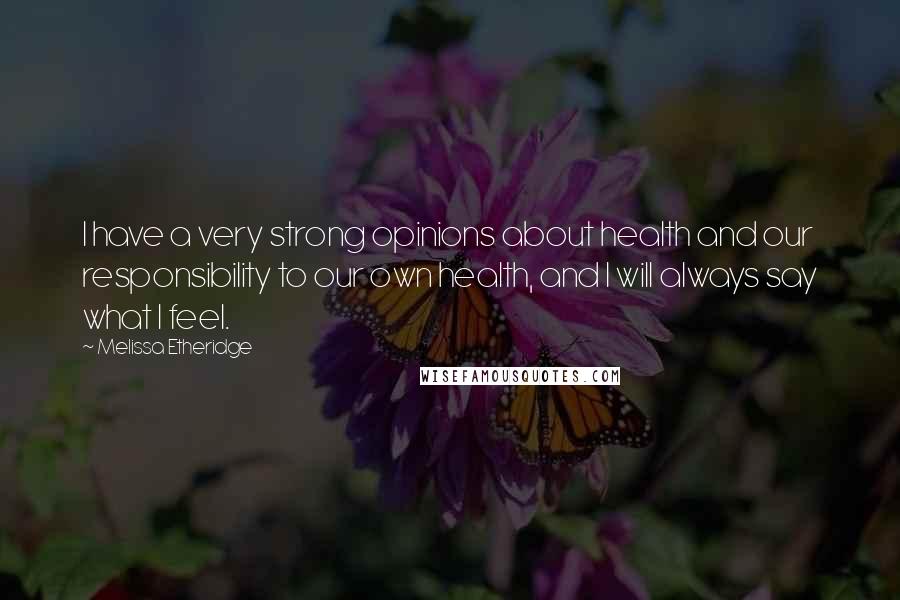 I have a very strong opinions about health and our responsibility to our own health, and I will always say what I feel.

~ Melissa Etheridge

WISEFAMOUSQUOTES.COM